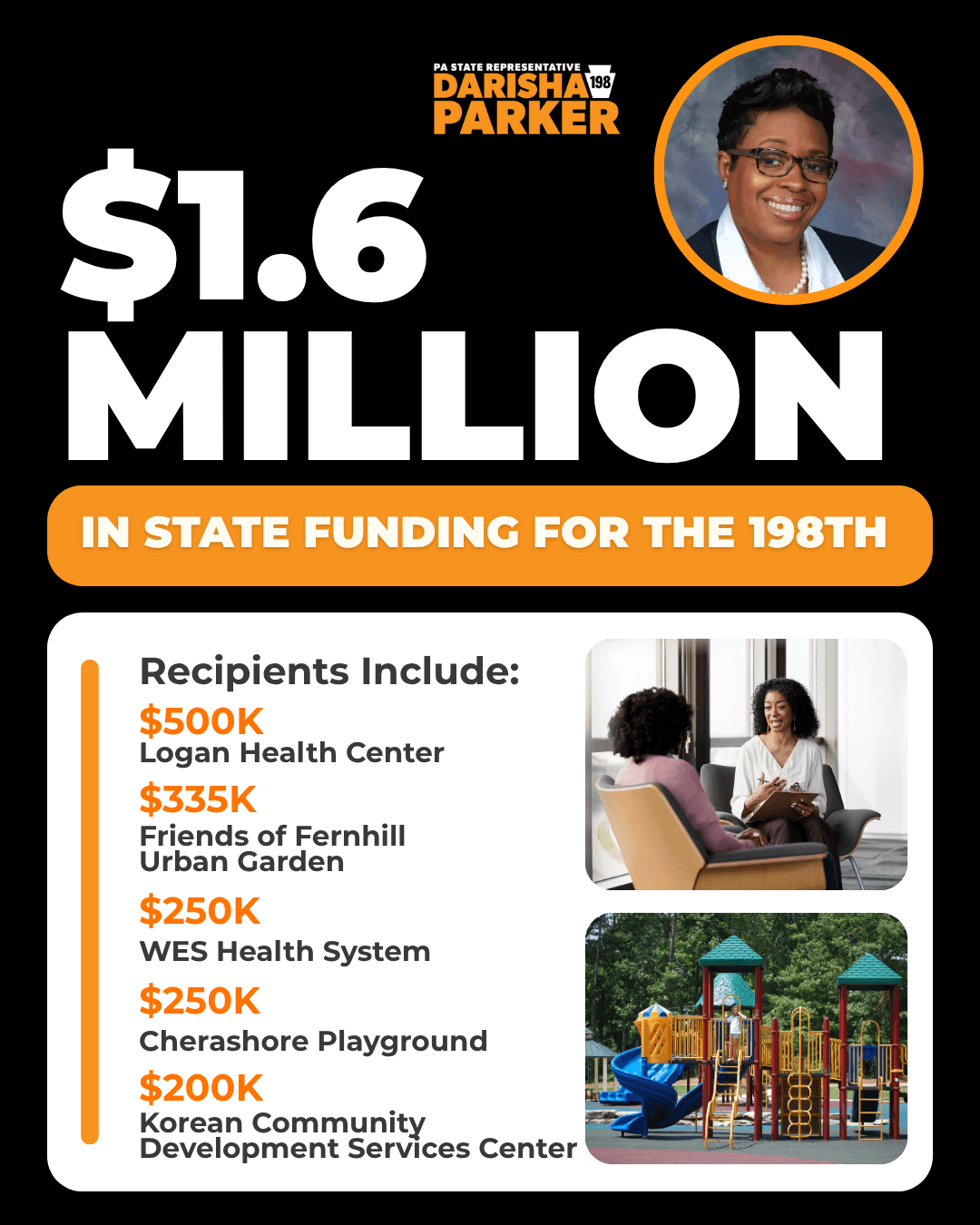 PA STATE REPRESENTATIVE
DARISHA 198
PARKER

$1.6 MILLION

IN STATE FUNDING FOR THE 198TH

Recipients Include:

$500K
Logan Health Center

$335K
Friends of Fernhill Urban Garden

$250K
WES Health System

$250K
Cherashore Playground

$200K
Korean Community Development Services Center